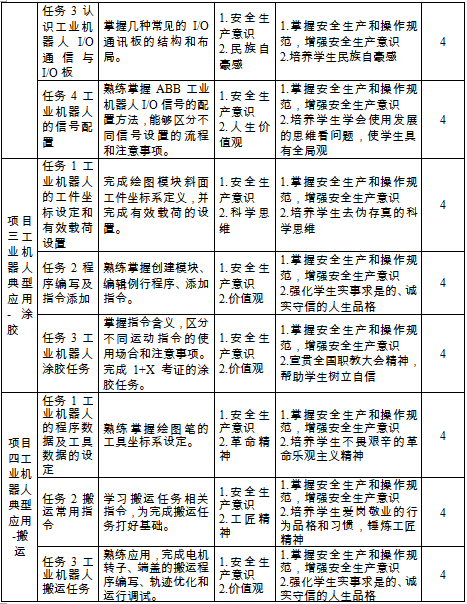 | | 任务 3 认识工业机器人 I/O 通信与 I/O 板 | 掌握几种常见的 I/O 通讯板的结构和布局。 | 1.安全生产意识 2.民族自豪感 | 1.掌握安全生产和操作规范，增强安全生产意识 2.培养学生民族自豪感 | 4 |
|---|---|---|---|---|---|
| | 任务 4 工业机器人的信号配置 | 熟练掌握 ABB 工业机器人 I/O 信号的配置方法，能够区分不同信号设置的流程和注意事项。 | 1.安全生产意识 2.人生价值观 | 1.掌握安全生产和操作规范，增强安全生产意识 2.培养学生学会使用发展的思维看问题，使学生具有全局观 | 4 |
| 项目三工业机器人典型应用-涂胶 | 任务 1 工业机器人的工件坐标设定和有效载荷设置 | 完成绘图模块斜面工件坐标系定义，并完成有效载荷的设置。 | 1.安全生产意识 2.科学思维 | 1.掌握安全生产和操作规范，增强安全生产意识 2.培养学生去伪存真的科学思维 | 4 |
| | 任务 2 程序编写及指令添加 | 熟练掌握创建模块、编辑例行程序、添加指令。 | 1.安全生产意识 2.价值观 | 1.掌握安全生产和操作规范，增强安全生产意识 2.强化学生实事求是的、诚实守信的人生品格 | 4 |
| | 任务 3 工业机器人涂胶任务 | 掌握指令含义，区分不同运动指令的使用场合和注意事项。完成 1+X 考证的涂胶任务。 | 1.安全生产意识 2.价值观 | 1.掌握安全生产和操作规范，增强安全生产意识 2.宣贯全国职教大会精神，帮助学生树立自信 | 4 |
| 项目四工业机器人典型应用-搬运 | 任务 1 工业机器人的程序数据及工具数据的设定 | 熟练掌握绘图笔的工具坐标系设定。 | 1.安全生产意识 2.革命精神 | 1.掌握安全生产和操作规范，增强安全生产意识 2.培养学生不畏艰辛的革命乐观主义精神 | 4 |
| | 任务 2 搬运常用指令 | 学习搬运任务相关指令，为完成搬运任务打好基础。 | 1.安全生产意识 2.工匠精神 | 1.掌握安全生产和操作规范，增强安全生产意识 2.培养学生爱岗敬业的行为品格和习惯，锤炼工匠精神 | 4 |
| | 任务 3 工业机器人搬运任务 | 熟练应用，完成电机转子、端盖的搬运程序编写、轨迹优化和运行调试。 | 1.安全生产意识 2.价值观 | 1.掌握安全生产和操作规范，增强安全生产意识 2.强化学生实事求是的、诚实守信的人生品格 | 4 |